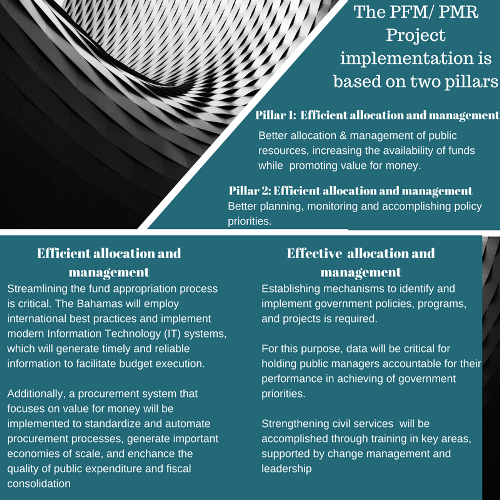 The PFM/ PMR Project implementation is based on two pillars

Pillar 1: Efficient allocation and management

Better allocation & management of public resources, increasing the availability of funds while promoting value for money.

Pillar 2: Efficient allocation and management

Better planning, monitoring and accomplishing policy priorities.

Efficient allocation and management

Streamlining the fund appropriation process is critical. The Bahamas will employ international best practices and implement modern Information Technology (IT) systems, which will generate timely and reliable information to facilitate budget execution.

Additionally, a procurement system that focuses on value for money will be implemented to standardize and automate procurement processes, generate important economies of scale, and enchance the quality of public expenditure and fiscal consolidation

Effective allocation and management

Establishing mechanisms to identify and implement government policies, programs, and projects is required.

For this purpose, data will be critical for holding public managers accountable for their performance in achieving of government priorities.

Strengthening civil services will be accomplished through training in key areas, supported by change management and leadership